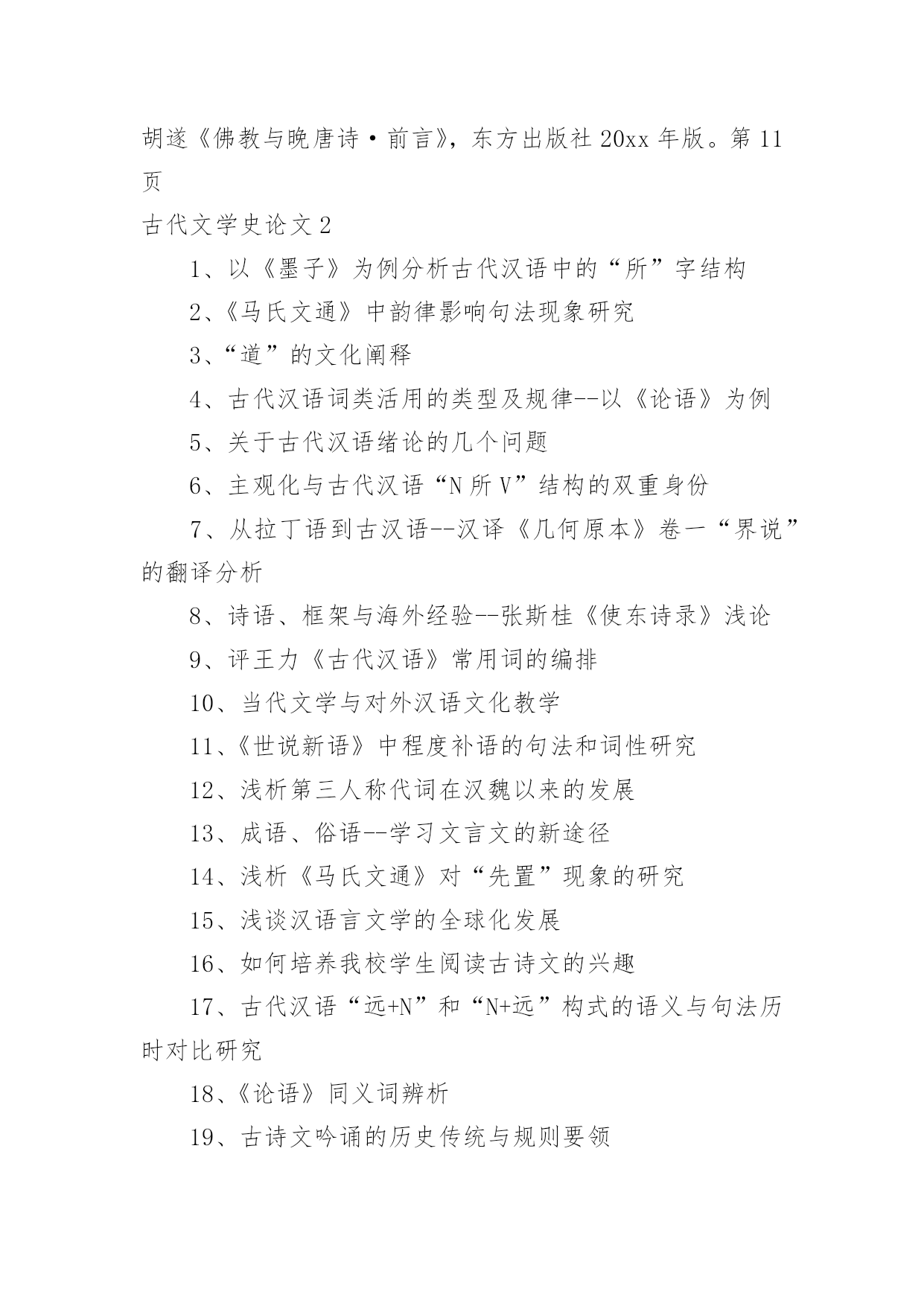 胡遂《佛教与晚唐诗·前言》，东方出版社 20xx 年版。第 11 页

古代文学史论文 2

1、以《墨子》为例分析古代汉语中的“所”字结构

2、《马氏文通》中韵律影响句法现象研究

3、“道”的文化阐释

4、古代汉语词类活用的类型及规律--以《论语》为例

5、关于古代汉语绪论的几个问题

6、主观化与古代汉语“N 所 V”结构的双重身份

7、从拉丁语到古汉语--汉译《几何原本》卷一“界说”的翻译分析

8、诗语、框架与海外经验--张斯桂《使东诗录》浅论

9、评王力《古代汉语》常用词的编排

10、当代文学与对外汉语文化教学

11、《世说新语》中程度补语的句法和词性研究

12、浅析第三人称代词在汉魏以来的发展

13、成语、俗语--学习文言文的新途径

14、浅析《马氏文通》对“先置”现象的研究

15、浅谈汉语言文学的全球化发展

16、如何培养我校学生阅读古诗文的兴趣

17、古代汉语“远+N”和“N+远”构式的语义与句法历时对比研究

18、《论语》同义词辨析

19、古诗文吟诵的历史传统与规则要领